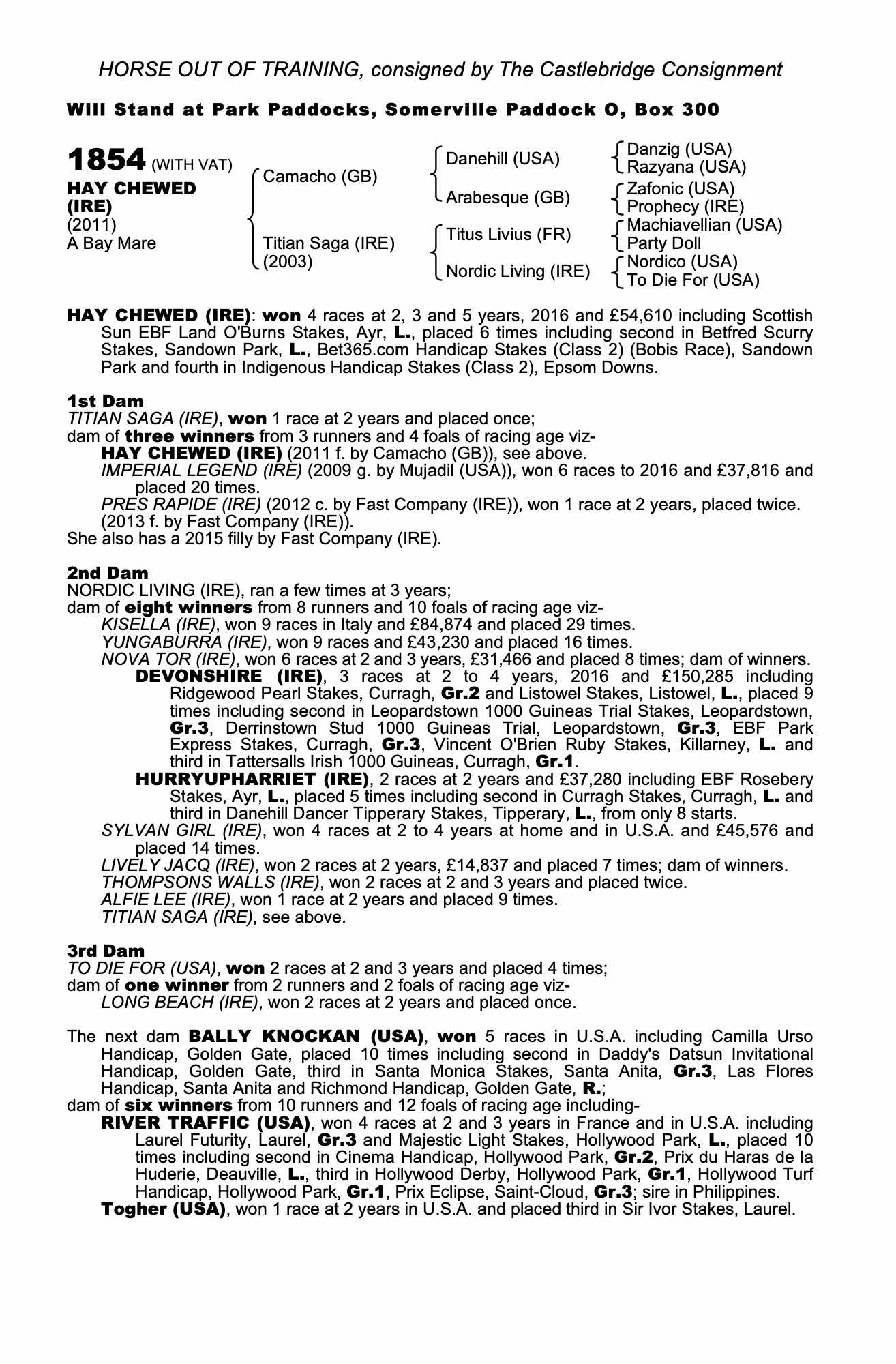 HORSE OUT OF TRAINING, consigned by The Castlebridge Consignment

Will Stand at Park Paddocks, Somerville Paddock O, Box 300

1854 (WITH VAT)
HAY CHEWED (IRE)
(2011)
A Bay Mare

Camacho (GB)
Titian Saga (IRE) (2003)

Danehill (USA)
Arabesque (GB)
Titus Livius (FR)
Nordic Living (IRE)

Danzig (USA)
Razyana (USA)
Zafonic (USA)
Prophecy (IRE)
Machiavellian (USA)
Party Doll
Nordico (USA)
To Die For (USA)

HAY CHEWED (IRE): won 4 races at 2, 3 and 5 years, 2016 and £54,610 including Scottish Sun EBF Land O'Burns Stakes, Ayr, L., placed 6 times including second in Betfred Scurry Stakes, Sandown Park, L., Bet365.com Handicap Stakes (Class 2) (Bobis Race), Sandown Park and fourth in Indigenous Handicap Stakes (Class 2), Epsom Downs.

1st Dam
TITIAN SAGA (IRE), won 1 race at 2 years and placed once;
dam of three winners from 3 runners and 4 foals of racing age viz-
HAY CHEWED (IRE) (2011 f. by Camacho (GB)), see above.
IMPERIAL LEGEND (IRE) (2009 g. by Mujadil (USA)), won 6 races to 2016 and £37,816 and placed 20 times.
PRES RAPIDE (IRE) (2012 c. by Fast Company (IRE)), won 1 race at 2 years, placed twice.
(2013 f. by Fast Company (IRE)).
She also has a 2015 filly by Fast Company (IRE).

2nd Dam
NORDIC LIVING (IRE), ran a few times at 3 years;
dam of eight winners from 8 runners and 10 foals of racing age viz-
KISELLA (IRE), won 9 races in Italy and £84,874 and placed 29 times.
YUNGABURRA (IRE), won 9 races and £43,230 and placed 16 times.
NOVA TOR (IRE), won 6 races at 2 and 3 years, £31,466 and placed 8 times; dam of winners.
DEVONSHIRE (IRE), 3 races at 2 to 4 years, 2016 and £150,285 including Ridgewood Pearl Stakes, Curragh, Gr.2 and Listowel Stakes, Listowel, L., placed 9 times including second in Leopardstown 1000 Guineas Trial Stakes, Leopardstown, Gr.3, Derrinstown Stud 1000 Guineas Trial, Leopardstown, Gr.3, EBF Park Express Stakes, Curragh, Gr.3, Vincent O'Brien Ruby Stakes, Killarney, L. and third in Tattersalls Irish 1000 Guineas, Curragh, Gr.1.
HURRYUPHARRIET (IRE), 2 races at 2 years and £37,280 including EBF Rosebery Stakes, Ayr, L., placed 5 times including second in Curragh Stakes, Curragh, L. and third in Danehill Dancer Tipperary Stakes, Tipperary, L., from only 8 starts.
SYLVAN GIRL (IRE), won 4 races at 2 to 4 years at home and in U.S.A. and £45,576 and placed 14 times.
LIVELY JACQ (IRE), won 2 races at 2 years, £14,837 and placed 7 times; dam of winners.
THOMPSONS WALLS (IRE), won 2 races at 2 and 3 years and placed twice.
ALFIE LEE (IRE), won 1 race at 2 years and placed 9 times.
TITIAN SAGA (IRE), see above.

3rd Dam
TO DIE FOR (USA), won 2 races at 2 and 3 years and placed 4 times;
dam of one winner from 2 runners and 2 foals of racing age viz-
LONG BEACH (IRE), won 2 races at 2 years and placed once.

The next dam BALLY KNOCKAN (USA), won 5 races in U.S.A. including Camilla Urso Handicap, Golden Gate, placed 10 times including second in Daddy's Datsun Invitational Handicap, Golden Gate, third in Santa Monica Stakes, Santa Anita, Gr.3, Las Flores Handicap, Santa Anita and Richmond Handicap, Golden Gate, R.;
dam of six winners from 10 runners and 12 foals of racing age including-
RIVER TRAFFIC (USA), won 4 races at 2 and 3 years in France and in U.S.A. including Laurel Futurity, Laurel, Gr.3 and Majestic Light Stakes, Hollywood Park, L., placed 10 times including second in Cinema Handicap, Hollywood Park, Gr.2, Prix du Haras de la Huderie, Deauville, L., third in Hollywood Derby, Hollywood Park, Gr.1, Hollywood Turf Handicap, Hollywood Park, Gr.1, Prix Eclipse, Saint-Cloud, Gr.3; sire in Philippines.
Togher (USA), won 1 race at 2 years in U.S.A. and placed third in Sir Ivor Stakes, Laurel.